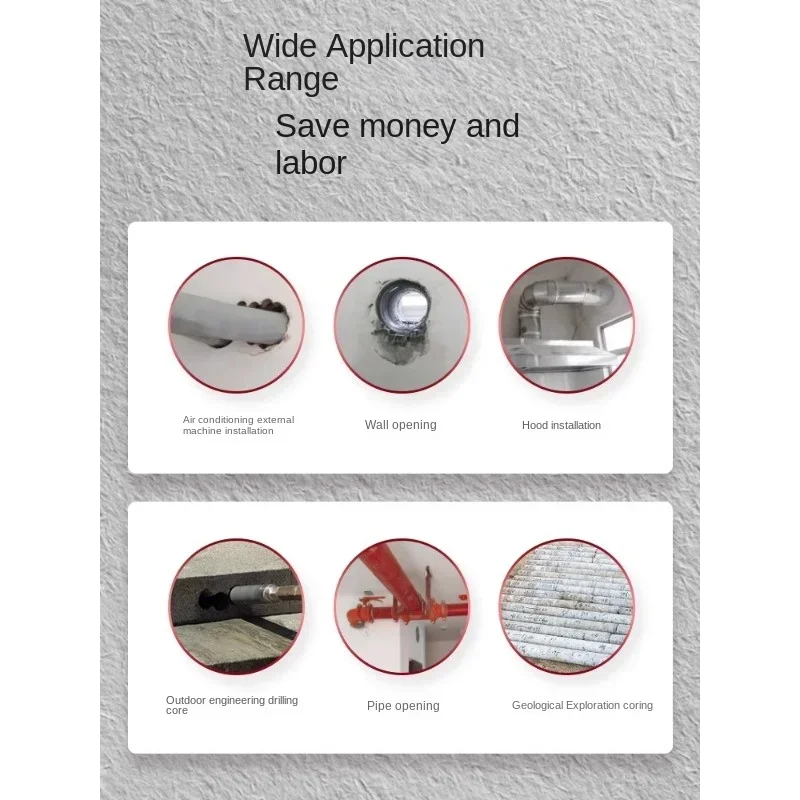 Wide Application Range

Save money and labor

Air conditioning external machine installation

Wall opening

Hood installation

Outdoor engineering drilling core

Pipe opening

Geological Exploration coring